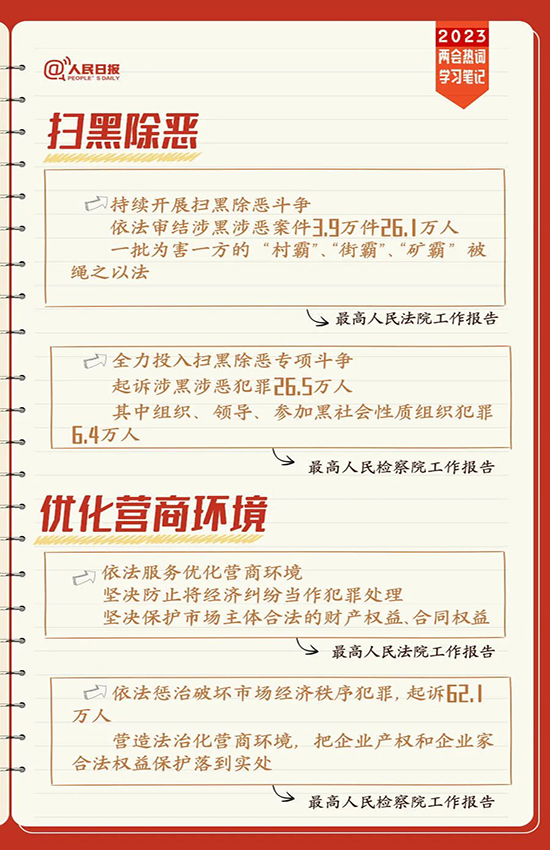 @人民日报 PEOPLE'S DAILY

2023
两会热词
学习笔记

扫黑除恶

持续开展扫黑除恶斗争
依法审结涉黑涉恶案件3.9万件26.1万人
一批为害一方的“村霸”、“街霸”、“矿霸”被绳之以法

最高人民法院工作报告

全力投入扫黑除恶专项斗争
起诉涉黑涉恶犯罪26.5万人
其中组织、领导、参加黑社会性质组织犯罪6.4万人

最高人民检察院工作报告

优化营商环境

依法服务优化营商环境
坚决防止将经济纠纷当作犯罪处理
坚决保护市场主体合法的财产权益、合同权益

最高人民法院工作报告

依法惩治破坏市场经济秩序犯罪，起诉62.1万人
营造法治化营商环境，把企业产权和企业家合法权益保护落到实处

最高人民检察院工作报告